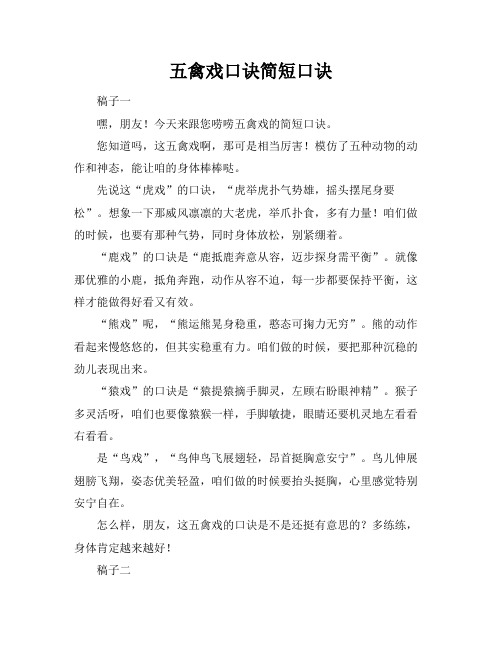 五禽戏口诀简短口诀

稿子一

嘿，朋友！今天来跟您唠唠五禽戏的简短口诀。

您知道吗，这五禽戏啊，那可是相当厉害！模仿了五种动物的动作和神态，能让咱的身体棒棒哒。

先说这“虎戏”的口诀，“虎举虎扑气势雄，摇头摆尾身要松”。想象一下那威风凛凛的大老虎，举爪扑食，多有力量！咱们做的时候，也要有那种气势，同时身体放松，别紧绷着。

“鹿戏”的口诀是“鹿抵鹿奔意从容，迈步探身需平衡”。就像那优雅的小鹿，抵角奔跑，动作从容不迫，每一步都要保持平衡，这样才能做得好看又有效。

“熊戏”呢，“熊运熊晃身稳重，憨态可掬力无穷”。熊的动作看起来慢悠悠的，但其实稳重有力。咱们做的时候，要把那种沉稳的劲儿表现出来。

“猿戏”的口诀是“猿提猿摘手脚灵，左顾右盼眼神精”。猴子多灵活呀，咱们也要像猿猴一样，手脚敏捷，眼睛还要机灵地左看看右看看。

是“鸟戏”，“鸟伸鸟飞展翅轻，昂首挺胸意安宁”。鸟儿伸展翅膀飞翔，姿态优美轻盈，咱们做的时候要抬头挺胸，心里感觉特别安宁自在。

怎么样，朋友，这五禽戏的口诀是不是还挺有意思的？多练练，身体肯定越来越好！

稿子二